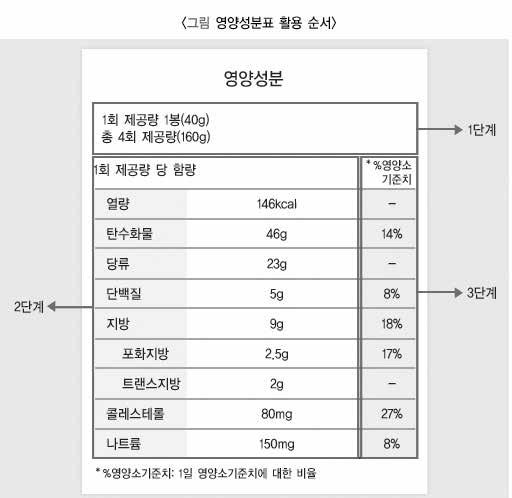 〈그림 영양성분표 활용 순서〉

영양성분

1회 제공량 1봉(40g)
총 4회 제공량(160g)

1단계

| 1회 제공량 당 함량 | | * %영양소 기준치 |
|---|---|---|
| 열량 | 146kcal | – |
| 탄수화물 | 46g | 14% |
| 당류 | 23g | – |
| 단백질 | 5g | 8% |
| 지방 | 9g | 18% |
| 포화지방 | 2.5g | 17% |
| 트랜스지방 | 2g | – |
| 콜레스테롤 | 80mg | 27% |
| 나트륨 | 150mg | 8% |

2단계

3단계

* %영양소기준치: 1일 영양소기준치에 대한 비율